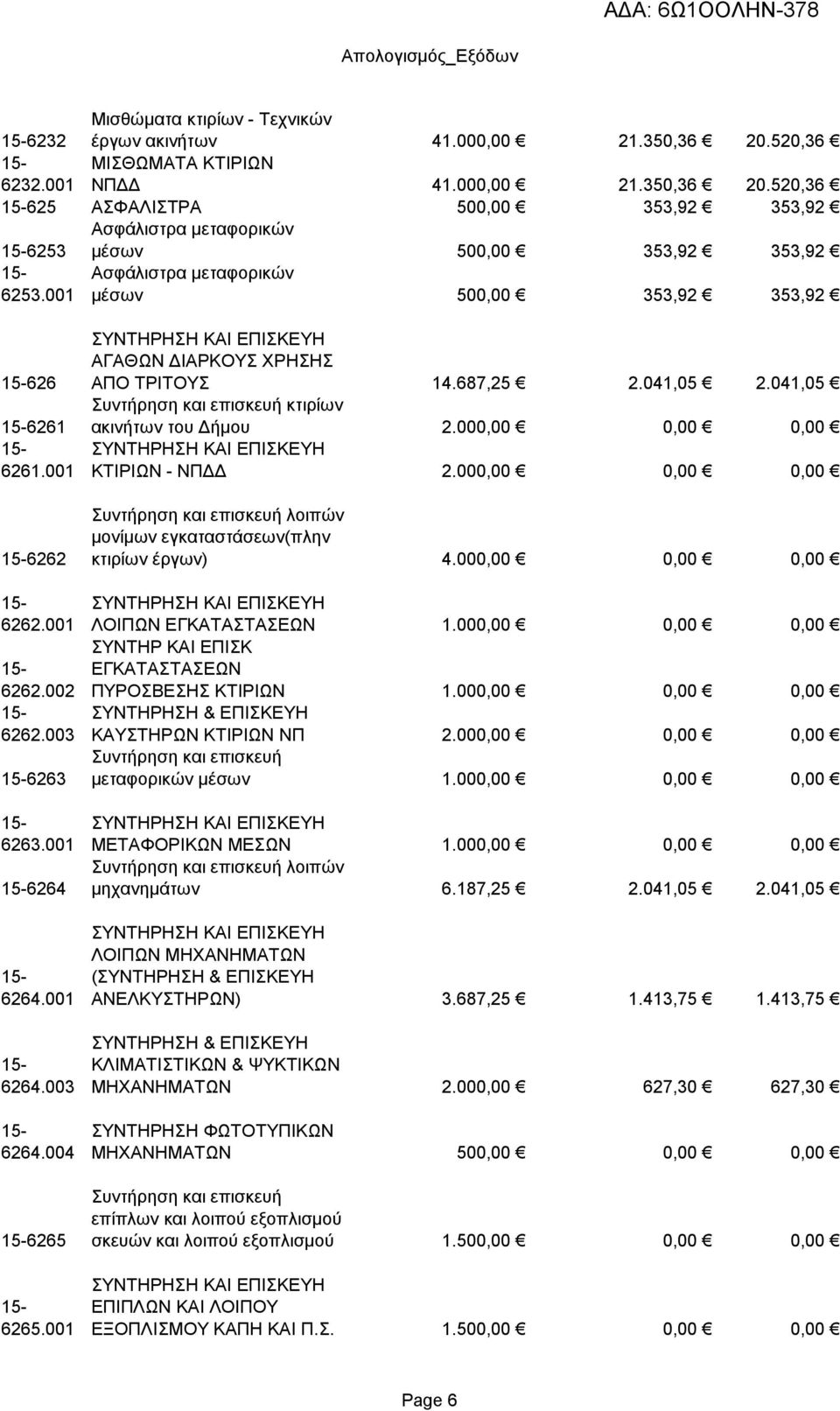 ΑΔΑ: 6Ω1ΟΟΛΗΝ-378

Απολογισμός_Εξόδων

| | | | | |
|---|---|---|---|---|
| 15-6232 | Μισθώματα κτιρίων - Τεχνικών έργων ακινήτων | 41.000,00 € | 21.350,36 € | 20.520,36 € |
| 15-6232.001 | ΜΙΣΘΩΜΑΤΑ ΚΤΙΡΙΩΝ ΝΠΔΔ | 41.000,00 € | 21.350,36 € | 20.520,36 € |
| 15-625 | ΑΣΦΑΛΙΣΤΡΑ | 500,00 € | 353,92 € | 353,92 € |
| 15-6253 | Ασφάλιστρα μεταφορικών μέσων | 500,00 € | 353,92 € | 353,92 € |
| 15-6253.001 | Ασφάλιστρα μεταφορικών μέσων | 500,00 € | 353,92 € | 353,92 € |
| 15-626 | ΣΥΝΤΗΡΗΣΗ ΚΑΙ ΕΠΙΣΚΕΥΗ ΑΓΑΘΩΝ ΔΙΑΡΚΟΥΣ ΧΡΗΣΗΣ ΑΠΟ ΤΡΙΤΟΥΣ | 14.687,25 € | 2.041,05 € | 2.041,05 € |
| 15-6261 | Συντήρηση και επισκευή κτιρίων ακινήτων του Δήμου | 2.000,00 € | 0,00 € | 0,00 € |
| 15-6261.001 | ΣΥΝΤΗΡΗΣΗ ΚΑΙ ΕΠΙΣΚΕΥΗ ΚΤΙΡΙΩΝ - ΝΠΔΔ | 2.000,00 € | 0,00 € | 0,00 € |
| 15-6262 | Συντήρηση και επισκευή λοιπών μονίμων εγκαταστάσεων(πλην κτιρίων έργων) | 4.000,00 € | 0,00 € | 0,00 € |
| 15-6262.001 | ΣΥΝΤΗΡΗΣΗ ΚΑΙ ΕΠΙΣΚΕΥΗ ΛΟΙΠΩΝ ΕΓΚΑΤΑΣΤΑΣΕΩΝ | 1.000,00 € | 0,00 € | 0,00 € |
| 15-6262.002 | ΣΥΝΤΗΡ ΚΑΙ ΕΠΙΣΚ ΕΓΚΑΤΑΣΤΑΣΕΩΝ ΠΥΡΟΣΒΕΣΗΣ ΚΤΙΡΙΩΝ | 1.000,00 € | 0,00 € | 0,00 € |
| 15-6262.003 | ΣΥΝΤΗΡΗΣΗ & ΕΠΙΣΚΕΥΗ ΚΑΥΣΤΗΡΩΝ ΚΤΙΡΙΩΝ ΝΠ | 2.000,00 € | 0,00 € | 0,00 € |
| 15-6263 | Συντήρηση και επισκευή μεταφορικών μέσων | 1.000,00 € | 0,00 € | 0,00 € |
| 15-6263.001 | ΣΥΝΤΗΡΗΣΗ ΚΑΙ ΕΠΙΣΚΕΥΗ ΜΕΤΑΦΟΡΙΚΩΝ ΜΕΣΩΝ | 1.000,00 € | 0,00 € | 0,00 € |
| 15-6264 | Συντήρηση και επισκευή λοιπών μηχανημάτων | 6.187,25 € | 2.041,05 € | 2.041,05 € |
| 15-6264.001 | ΣΥΝΤΗΡΗΣΗ ΚΑΙ ΕΠΙΣΚΕΥΗ ΛΟΙΠΩΝ ΜΗΧΑΝΗΜΑΤΩΝ (ΣΥΝΤΗΡΗΣΗ & ΕΠΙΣΚΕΥΗ ΑΝΕΛΚΥΣΤΗΡΩΝ) | 3.687,25 € | 1.413,75 € | 1.413,75 € |
| 15-6264.003 | ΣΥΝΤΗΡΗΣΗ & ΕΠΙΣΚΕΥΗ ΚΛΙΜΑΤΙΣΤΙΚΩΝ & ΨΥΚΤΙΚΩΝ ΜΗΧΑΝΗΜΑΤΩΝ | 2.000,00 € | 627,30 € | 627,30 € |
| 15-6264.004 | ΣΥΝΤΗΡΗΣΗ ΦΩΤΟΤΥΠΙΚΩΝ ΜΗΧΑΝΗΜΑΤΩΝ | 500,00 € | 0,00 € | 0,00 € |
| 15-6265 | Συντήρηση και επισκευή επίπλων και λοιπού εξοπλισμού σκευών και λοιπού εξοπλισμού | 1.500,00 € | 0,00 € | 0,00 € |
| 15-6265.001 | ΣΥΝΤΗΡΗΣΗ ΚΑΙ ΕΠΙΣΚΕΥΗ ΕΠΙΠΛΩΝ ΚΑΙ ΛΟΙΠΟΥ ΕΞΟΠΛΙΣΜΟΥ ΚΑΠΗ ΚΑΙ Π.Σ. | 1.500,00 € | 0,00 € | 0,00 € |

Page 6